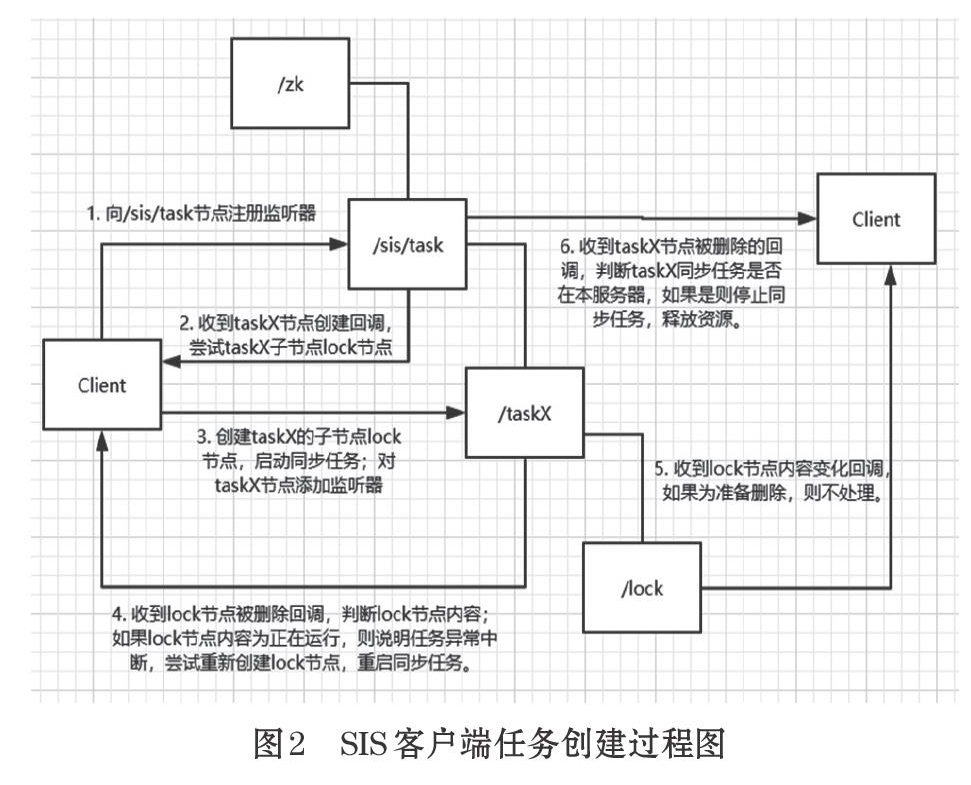 /zk

1. 向/sis/task节点注册监听器

/sis/task

Client

6. 收到taskX节点被删除的回调，判断taskX同步任务是否在本服务器，如果是则停止同步任务，释放资源。

2. 收到taskX节点创建回调，尝试taskX子节点lock节点

Client

/taskX

3. 创建taskX的子节点lock节点，启动同步任务；对taskX节点添加监听器

5. 收到lock节点内容变化回调，如果为准备删除，则不处理。

/lock

4. 收到lock节点被删除回调，判断lock节点内容；如果lock节点内容为正在运行，则说明任务异常中断，尝试重新创建lock节点，重启同步任务。

图2 SIS客户端任务创建过程图